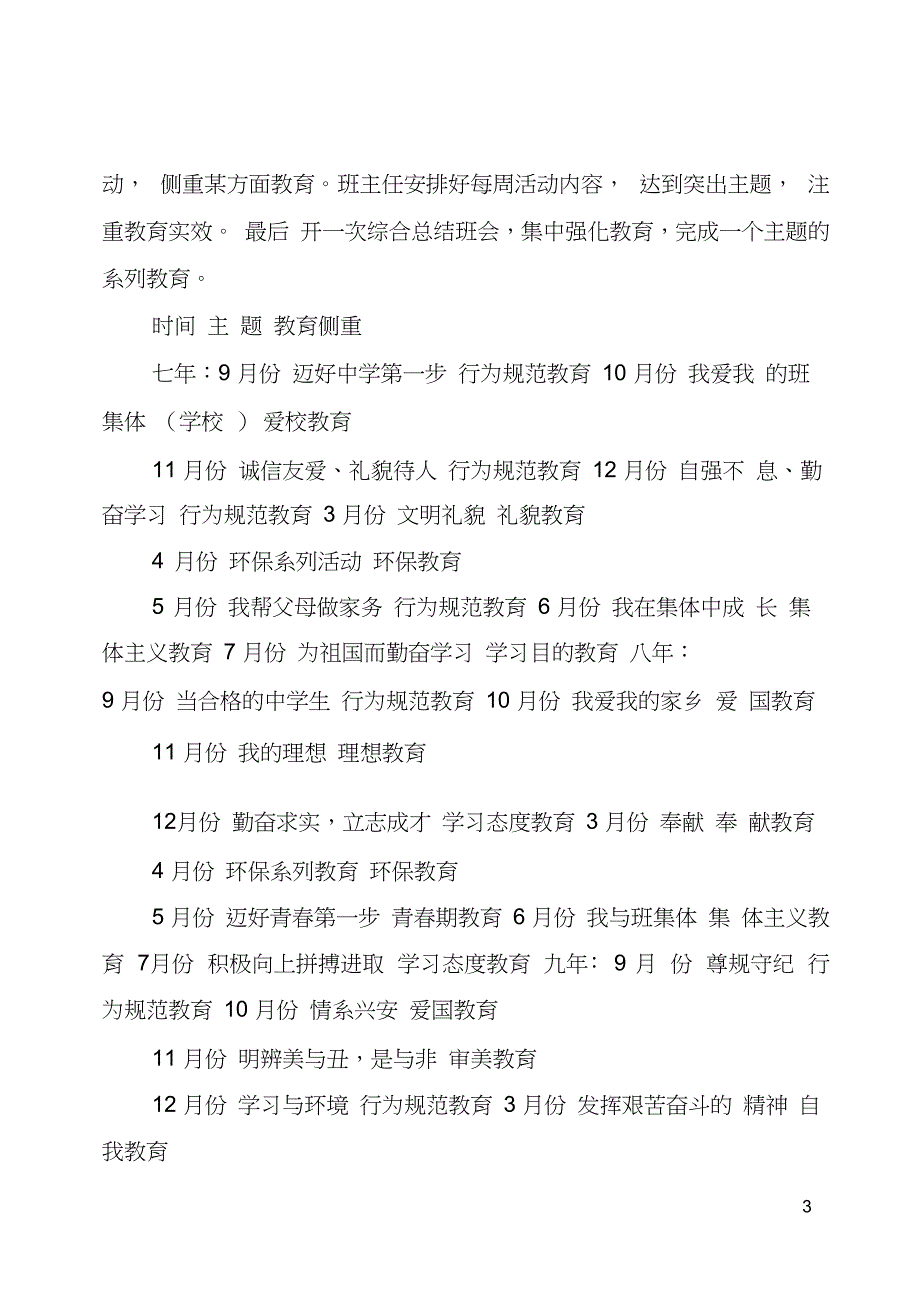 动， 侧重某方面教育。班主任安排好每周活动内容， 达到突出主题， 注重教育实效。 最后 开一次综合总结班会，集中强化教育，完成一个主题的系列教育。

时间 主 题 教育侧重

七年：9 月份 迈好中学第一步 行为规范教育 10 月份 我爱我 的班集体 （学校 ） 爱校教育

11 月份 诚信友爱、礼貌待人 行为规范教育 12 月份 自强不 息、勤奋学习 行为规范教育 3 月份 文明礼貌 礼貌教育

4 月份 环保系列活动 环保教育

5 月份 我帮父母做家务 行为规范教育 6 月份 我在集体中成 长 集体主义教育 7 月份 为祖国而勤奋学习 学习目的教育 八年：

9 月份 当合格的中学生 行为规范教育 10 月份 我爱我的家乡 爱 国教育

11 月份 我的理想 理想教育

12月份 勤奋求实，立志成才 学习态度教育 3 月份 奉献 奉 献教育

4 月份 环保系列教育 环保教育

5 月份 迈好青春第一步 青春期教育 6 月份 我与班集体 集 体主义教育 7月份 积极向上拼搏进取 学习态度教育 九年： 9 月 份 尊规守纪 行为规范教育 10 月份 情系兴安 爱国教育

11 月份 明辨美与丑，是与非 审美教育

12 月份 学习与环境 行为规范教育 3 月份 发挥艰苦奋斗的 精神 自我教育

3